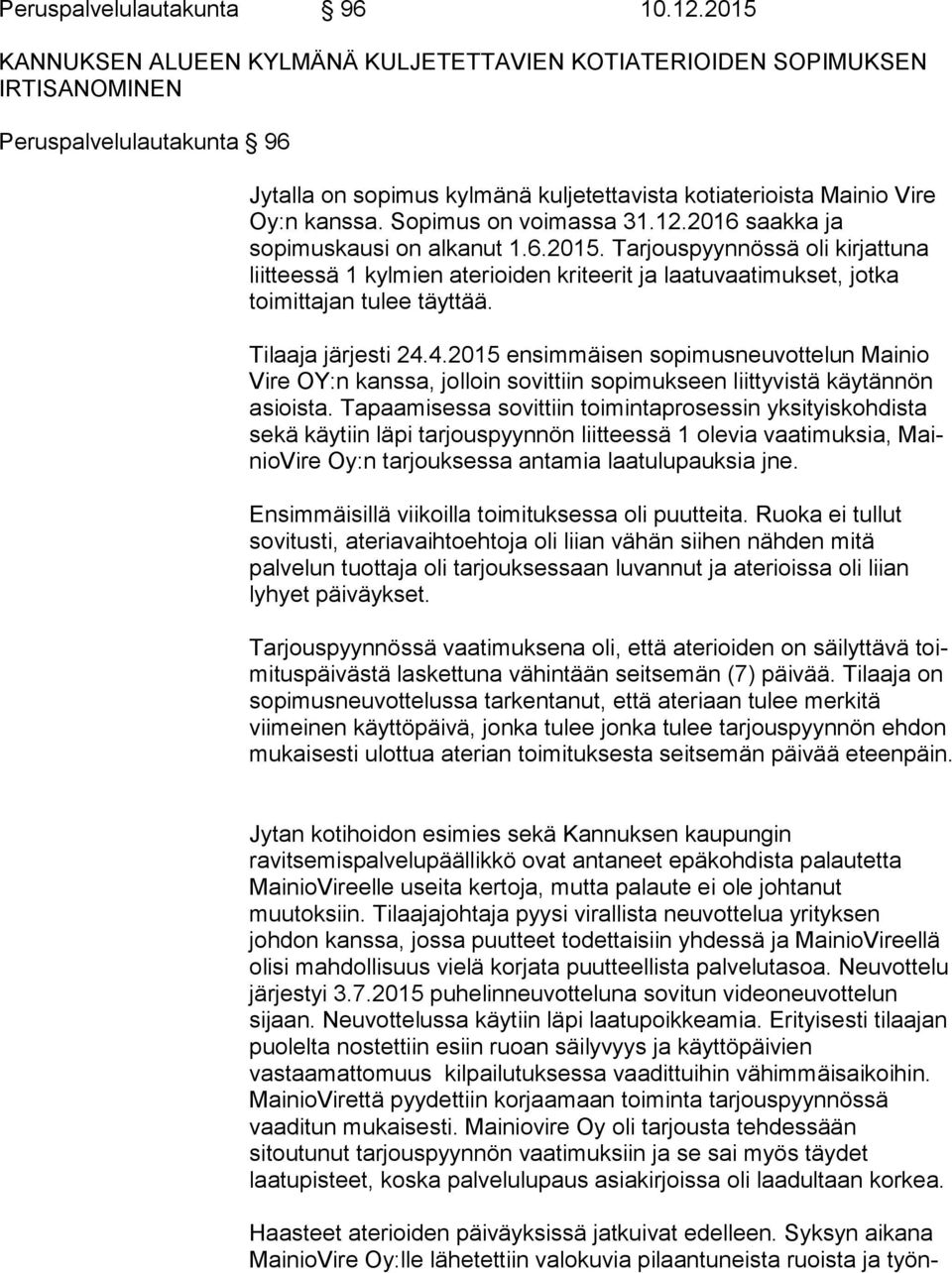 Peruspalvelulautakunta § 96 10.12.2015

KANNUKSEN ALUEEN KYLMÄNÄ KULJETETTAVIEN KOTIATERIOIDEN SOPIMUKSEN IRTISANOMINEN

Peruspalvelulautakunta § 96

Jytalla on sopimus kylmänä kuljetettavista kotiaterioista Mainio Vire Oy:n kanssa. Sopimus on voimassa 31.12.2016 saakka ja sopimuskausi on alkanut 1.6.2015. Tarjouspyynnössä oli kirjattuna liitteessä 1 kylmien aterioiden kriteerit ja laatuvaatimukset, jotka toimittajan tulee täyttää.

Tilaaja järjesti 24.4.2015 ensimmäisen sopimusneuvottelun Mainio Vire OY:n kanssa, jolloin sovittiin sopimukseen liittyvistä käytännön asioista. Tapaamisessa sovittiin toimintaprosessin yksityiskohdista sekä käytiin läpi tarjouspyynnön liitteessä 1 olevia vaatimuksia, MainioVire Oy:n tarjouksessa antamia laatulupauksia jne.

Ensimmäisillä viikoilla toimituksessa oli puutteita. Ruoka ei tullut sovitusti, ateriavaihtoehtoja oli liian vähän siihen nähden mitä palvelun tuottaja oli tarjouksessaan luvannut ja aterioissa oli liian lyhyet päiväykset.

Tarjouspyynnössä vaatimuksena oli, että aterioiden on säilyttävä toimituspäivästä laskettuna vähintään seitsemän (7) päivää. Tilaaja on sopimusneuvottelussa tarkentanut, että aterian tulee merkitä viimeinen käyttöpäivä, jonka tulee jonka tulee tarjouspyynnön ehdon mukaisesti ulottua aterian toimituksesta seitsemän päivää eteenpäin.

Jytan kotihoidon esimies sekä Kannuksen kaupungin ravitsemispalvelupäällikkö ovat antaneet epäkohdista palautetta MainioVireelle useita kertoja, mutta palaute ei ole johtanut muutoksiin. Tilaajajohtaja pyysi virallista neuvottelua yrityksen johdon kanssa, jossa puutteet todettaisiin yhdessä ja MainioVireellä olisi mahdollisuus vielä korjata puutteellista palvelutasoa. Neuvottelu järjestyi 3.7.2015 puhelinneuvotteluna sovitun videoneuvottelun sijaan. Neuvottelussa käytiin läpi laatupoikkeamia. Erityisesti tilaajan puolelta nostettiin esiin ruoan säilyvyys ja käyttöpäivien vastaamattomuus kilpailutuksessa vaadittuihin vähimmäisaikoihin. MainioVirettä pyydettiin korjaamaan toiminta tarjouspyynnössä vaaditun mukaisesti. Mainiovire Oy oli tarjousta tehdessään sitoutunut tarjouspyynnön vaatimuksiin ja se sai myös täydet laatupisteet, koska palvelulupaus asiakirjoissa oli laadultaan korkea.

Haasteet aterioiden päiväyksissä jatkuivat edelleen. Syksyn aikana MainioVire Oy:lle lähetettiin valokuvia pilaantuneista ruoista ja työn-